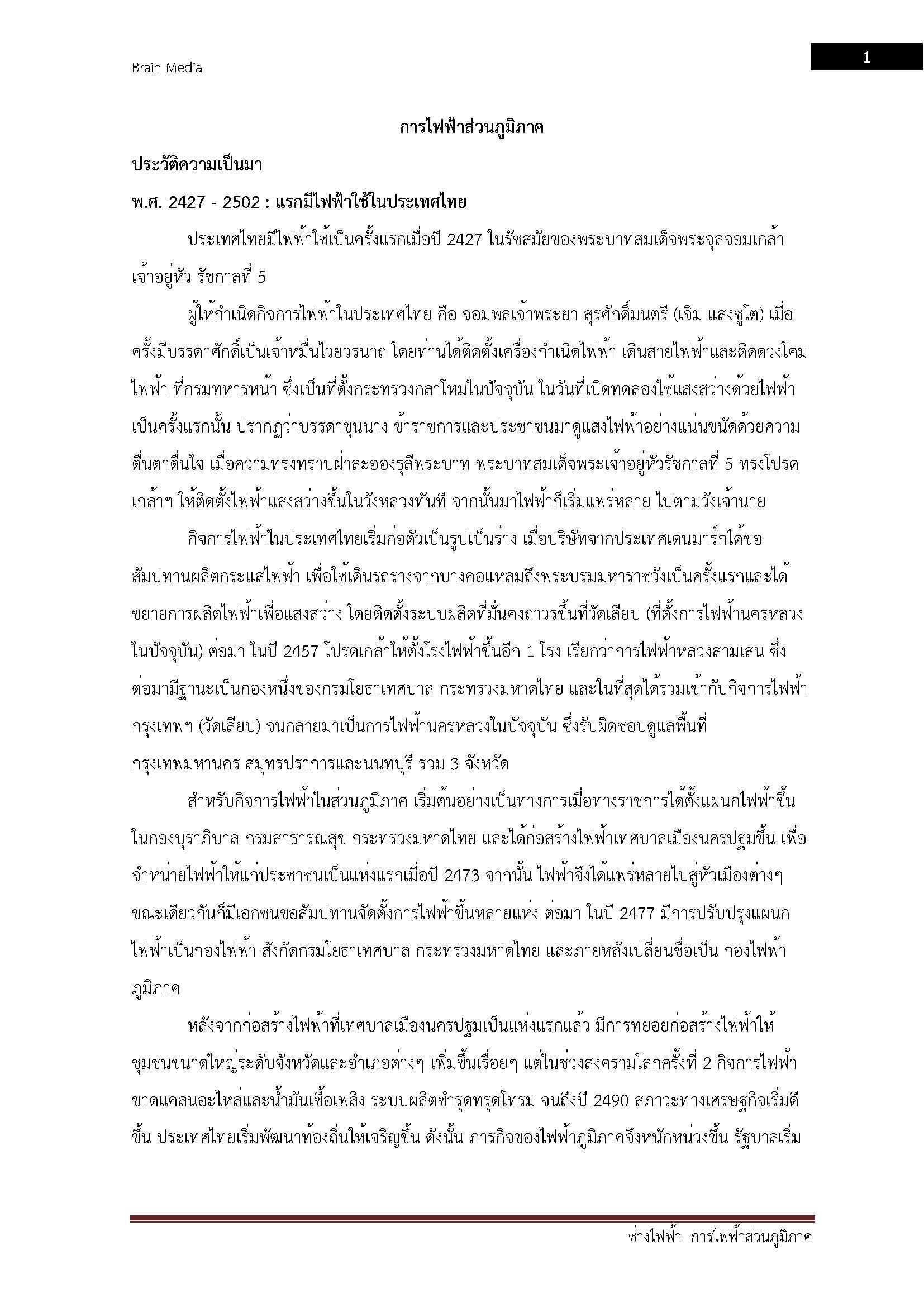 Brain Media

1

การไฟฟ้าส่วนภูมิภาค

ประวัติความเป็นมา

พ.ศ. 2427 - 2502 : แรกมีไฟฟ้าใช้ในประเทศไทย

ประเทศไทยมีไฟฟ้าใช้เป็นครั้งแรกเมื่อปี 2427 ในรัชสมัยของพระบาทสมเด็จพระจุลจอมเกล้าเจ้าอยู่หัว รัชกาลที่ 5

ผู้ให้กำเนิดกิจการไฟฟ้าในประเทศไทย คือ จอมพลเจ้าพระยา สุรศักดิ์มนตรี (เจิม แสงชูโต) เมื่อครั้งมีบรรดาศักดิ์เป็นเจ้าหมื่นไวยวรนาถ โดยท่านได้ติดตั้งเครื่องกำเนิดไฟฟ้า เดินสายไฟฟ้าและติดดวงโคมไฟฟ้า ที่กรมทหารหน้า ซึ่งเป็นที่ตั้งกระทรวงกลาโหมในปัจจุบัน ในวันที่เปิดทดลองใช้แสงสว่างด้วยไฟฟ้าเป็นครั้งแรกนั้น ปรากฏว่าบรรดาขุนนาง ข้าราชการและประชาชนมาดูแสงไฟฟ้าอย่างแน่นขนัดด้วยความตื่นตาตื่นใจ เมื่อความทรงทราบฝ่าละอองธุลีพระบาท พระบาทสมเด็จพระเจ้าอยู่หัวรัชกาลที่ 5 ทรงโปรดเกล้าฯ ให้ติดตั้งไฟฟ้าแสงสว่างขึ้นในวังหลวงทันที จากนั้นมาไฟฟ้าก็เริ่มแพร่หลาย ไปตามวังเจ้านาย

กิจการไฟฟ้าในประเทศไทยเริ่มก่อตัวเป็นรูปเป็นร่าง เมื่อบริษัทจากประเทศเดนมาร์กได้ขอสัมปทานผลิตกระแสไฟฟ้า เพื่อใช้เดินรถรางจากบางคอแหลมถึงพระบรมมหาราชวังเป็นครั้งแรกและได้ขยายการผลิตไฟฟ้าเพื่อแสงสว่าง โดยติดตั้งระบบผลิตที่มั่นคงถาวรขึ้นที่วัดเลียบ (ที่ตั้งการไฟฟ้านครหลวงในปัจจุบัน) ต่อมา ในปี 2457 โปรดเกล้าให้ตั้งโรงไฟฟ้าขึ้นอีก 1 โรง เรียกว่าการไฟฟ้าหลวงสามเสน ซึ่งต่อมามีฐานะเป็นกองหนึ่งของกรมโยธาเทศบาล กระทรวงมหาดไทย และในที่สุดได้รวมเข้ากับกิจการไฟฟ้ากรุงเทพฯ (วัดเลียบ) จนกลายมาเป็นการไฟฟ้านครหลวงในปัจจุบัน ซึ่งรับผิดชอบดูแลพื้นที่กรุงเทพมหานคร สมุทรปราการและนนทบุรี รวม 3 จังหวัด

สำหรับกิจการไฟฟ้าในส่วนภูมิภาค เริ่มต้นอย่างเป็นทางการเมื่อทางราชการได้ตั้งแผนกไฟฟ้าขึ้นในกองบุราภิบาล กรมสาธารณสุข กระทรวงมหาดไทย และได้ก่อสร้างไฟฟ้าเทศบาลเมืองนครปฐมขึ้น เพื่อจำหน่ายไฟฟ้าให้แก่ประชาชนเป็นแห่งแรกเมื่อปี 2473 จากนั้น ไฟฟ้าจึงได้แพร่หลายไปสู่หัวเมืองต่างๆ ขณะเดียวกันก็มีเอกชนขอสัมปทานจัดตั้งการไฟฟ้าขึ้นหลายแห่ง ต่อมา ในปี 2477 มีการปรับปรุงแผนกไฟฟ้าเป็นกองไฟฟ้า สังกัดกรมโยธาเทศบาล กระทรวงมหาดไทย และภายหลังเปลี่ยนชื่อเป็น กองไฟฟ้าภูมิภาค

หลังจากก่อสร้างไฟฟ้าที่เทศบาลเมืองนครปฐมเป็นแห่งแรกแล้ว มีการทยอยก่อสร้างไฟฟ้าให้ชุมชนขนาดใหญ่ระดับจังหวัดและอำเภอต่างๆ เพิ่มขึ้นเรื่อยๆ แต่ในช่วงสงครามโลกครั้งที่ 2 กิจการไฟฟ้าขาดแคลนอะไหล่และน้ำมันเชื้อเพลิง ระบบผลิตชำรุดทรุดโทรม จนถึงปี 2490 สภาวะทางเศรษฐกิจเริ่มดีขึ้น ประเทศไทยเริ่มพัฒนาท้องถิ่นให้เจริญขึ้น ดังนั้น ภารกิจของไฟฟ้าภูมิภาคจึงหนักหน่วงขึ้น รัฐบาลเริ่ม

ช่างไฟฟ้า การไฟฟ้าส่วนภูมิภาค